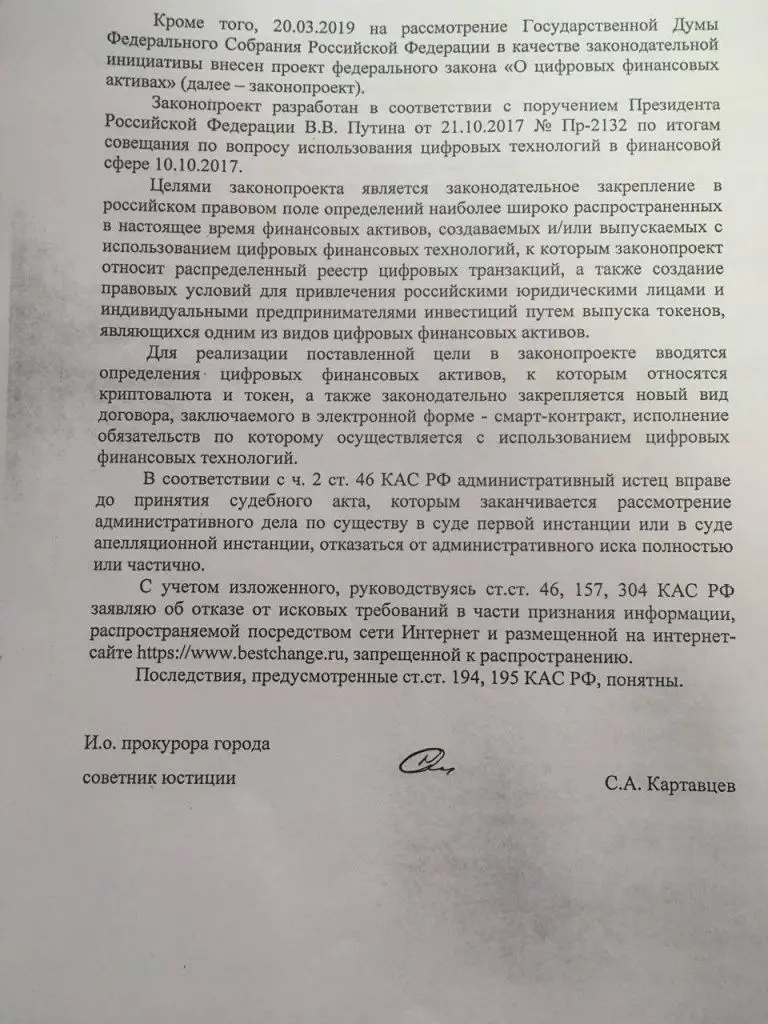 Кроме того, 20.03.2019 на рассмотрение Государственной Думы Федерального Собрания Российской Федерации в качестве законодательной инициативы внесен проект федерального закона «О цифровых финансовых активах» (далее – законопроект).

Законопроект разработан в соответствии с поручением Президента Российской Федерации В.В. Путина от 21.10.2017 № Пр-2132 по итогам совещания по вопросу использования цифровых технологий в финансовой сфере 10.10.2017.

Целями законопроекта является законодательное закрепление в российском правовом поле определений наиболее широко распространенных в настоящее время финансовых активов, создаваемых и/или выпускаемых с использованием цифровых финансовых технологий, к которым законопроект относит распределенный реестр цифровых транзакций, а также создание правовых условий для привлечения российскими юридическими лицами и индивидуальными предпринимателями инвестиций путем выпуска токенов, являющихся одним из видов цифровых финансовых активов.

Для реализации поставленной цели в законопроекте вводятся определения цифровых финансовых активов, к которым относятся криптовалюта и токен, а также законодательно закрепляется новый вид договора, заключаемого в электронной форме - смарт-контракт, исполнение обязательств по которому осуществляется с использованием цифровых финансовых технологий.

В соответствии с ч. 2 ст. 46 КАС РФ административный истец вправе до принятия судебного акта, которым заканчивается рассмотрение административного дела по существу в суде первой инстанции или в суде апелляционной инстанции, отказаться от административного иска полностью или частично.

С учетом изложенного, руководствуясь ст.ст. 46, 157, 304 КАС РФ заявляю об отказе от исковых требований в части признания информации, распространяемой посредством сети Интернет и размещенной на интернет-сайте https://www.bestchange.ru, запрещенной к распространению.

Последствия, предусмотренные ст.ст. 194, 195 КАС РФ, понятны.

И.о. прокурора города
советник юстиции

С.А. Картавцев